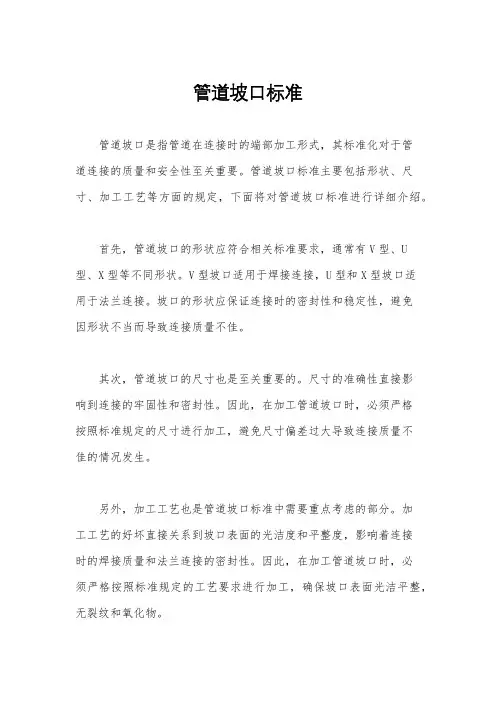 管道坡口标准

管道坡口是指管道在连接时的端部加工形式，其标准化对于管道连接的质量和安全性至关重要。管道坡口标准主要包括形状、尺寸、加工工艺等方面的规定，下面将对管道坡口标准进行详细介绍。

首先，管道坡口的形状应符合相关标准要求，通常有V型、U型、X型等不同形状。V型坡口适用于焊接连接，U型和X型坡口适用于法兰连接。坡口的形状应保证连接时的密封性和稳定性，避免因形状不当而导致连接质量不佳。

其次，管道坡口的尺寸也是至关重要的。尺寸的准确性直接影响到连接的牢固性和密封性。因此，在加工管道坡口时，必须严格按照标准规定的尺寸进行加工，避免尺寸偏差过大导致连接质量不佳的情况发生。

另外，加工工艺也是管道坡口标准中需要重点考虑的部分。加工工艺的好坏直接关系到坡口表面的光洁度和平整度，影响着连接时的焊接质量和法兰连接的密封性。因此，在加工管道坡口时，必须严格按照标准规定的工艺要求进行加工，确保坡口表面光洁平整，无裂纹和氧化物。